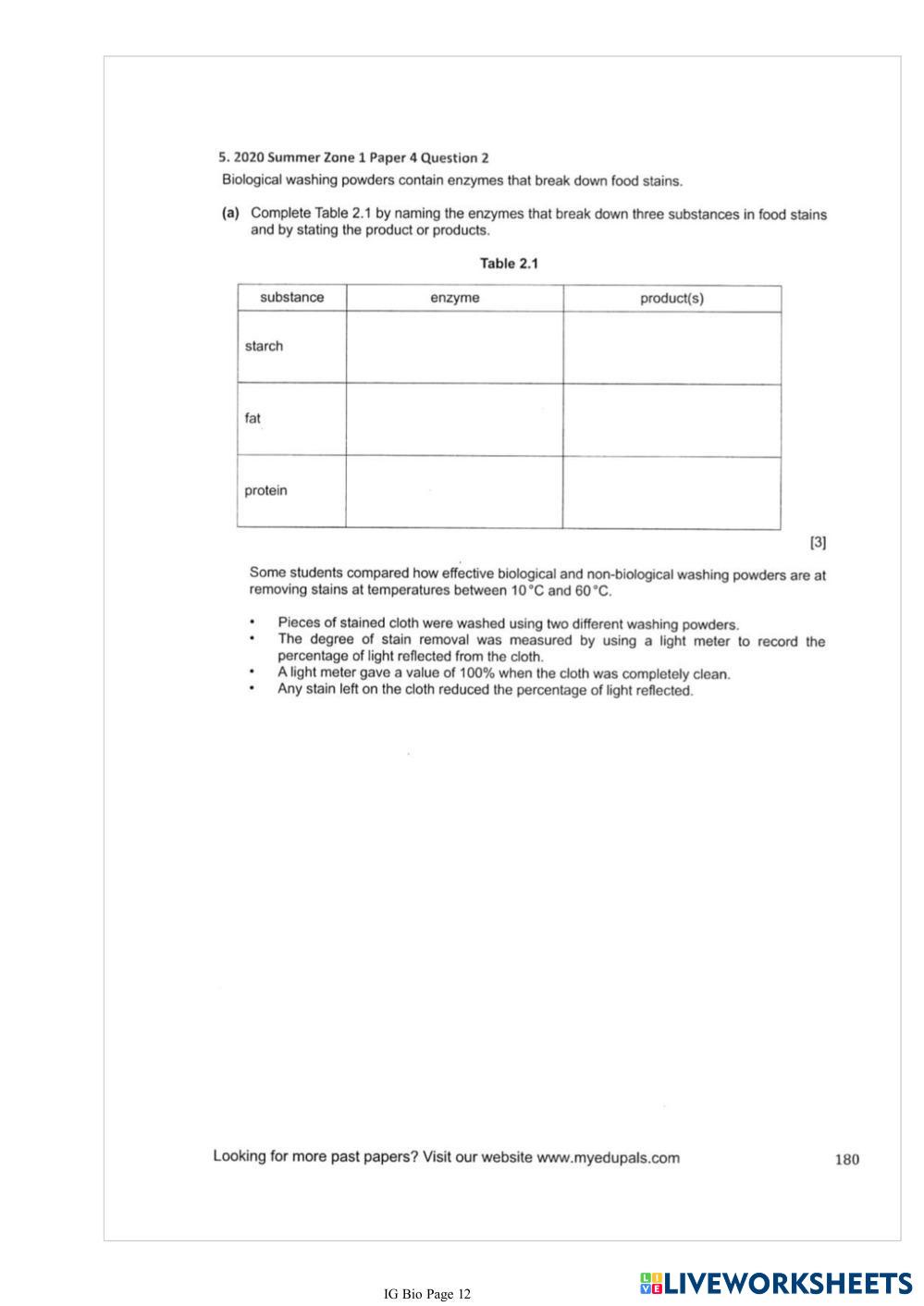 5. 2020 Summer Zone 1 Paper 4 Question 2

Biological washing powders contain enzymes that break down food stains.

(a) Complete Table 2.1 by naming the enzymes that break down three substances in food stains and by stating the product or products.

Table 2.1

| substance | enzyme | product(s) |
|---|---|---|
| starch | | |
| fat | | |
| protein | | |

[3]

Some students compared how effective biological and non-biological washing powders are at removing stains at temperatures between 10 °C and 60 °C.

• Pieces of stained cloth were washed using two different washing powders.
• The degree of stain removal was measured by using a light meter to record the percentage of light reflected from the cloth.
• A light meter gave a value of 100% when the cloth was completely clean.
• Any stain left on the cloth reduced the percentage of light reflected.

Looking for more past papers? Visit our website www.myedupals.com

180

IG Bio Page 12

LIVEWORKSHEETS